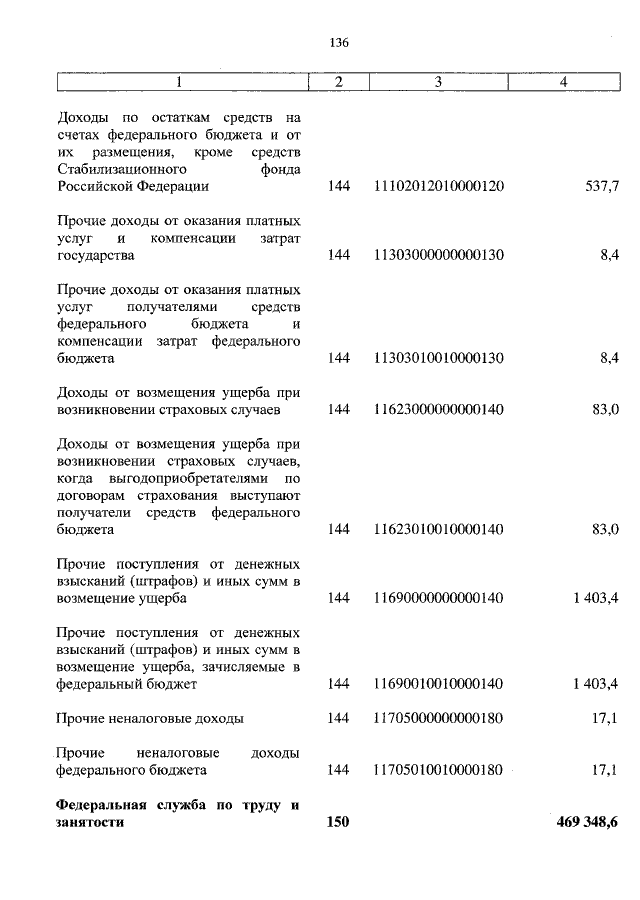 136

| 1 | 2 | 3 | 4 |
|---|---|---|---|
| Доходы по остаткам средств на счетах федерального бюджета и от их размещения, кроме средств Стабилизационного фонда Российской Федерации | 144 | 11102012010000120 | 537,7 |
| Прочие доходы от оказания платных услуг и компенсации затрат государства | 144 | 11303000000000130 | 8,4 |
| Прочие доходы от оказания платных услуг получателями средств федерального бюджета и компенсации затрат федерального бюджета | 144 | 11303010010000130 | 8,4 |
| Доходы от возмещения ущерба при возникновении страховых случаев | 144 | 11623000000000140 | 83,0 |
| Доходы от возмещения ущерба при возникновении страховых случаев, когда выгодоприобретателями по договорам страхования выступают получатели средств федерального бюджета | 144 | 11623010010000140 | 83,0 |
| Прочие поступления от денежных взысканий (штрафов) и иных сумм в возмещение ущерба | 144 | 11690000000000140 | 1 403,4 |
| Прочие поступления от денежных взысканий (штрафов) и иных сумм в возмещение ущерба, зачисляемые в федеральный бюджет | 144 | 11690010010000140 | 1 403,4 |
| Прочие неналоговые доходы | 144 | 11705000000000180 | 17,1 |
| Прочие неналоговые доходы федерального бюджета | 144 | 11705010010000180 | 17,1 |
| **Федеральная служба по труду и занятости** | **150** | | **469 348,6** |